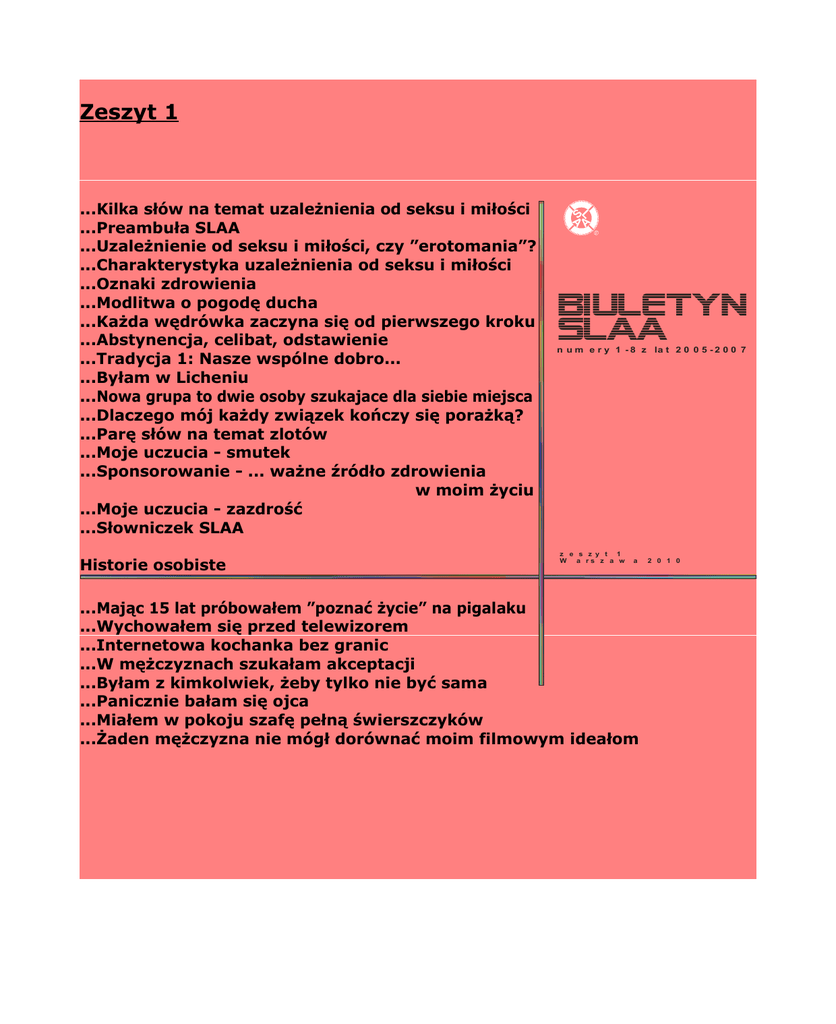 Zeszyt 1

...Kilka słów na temat uzależnienia od seksu i miłości
...Preambuła SLAA
...Uzależnienie od seksu i miłości, czy "erotomania"?
...Charakterystyka uzależnienia od seksu i miłości
...Oznaki zdrowienia
...Modlitwa o pogodę ducha
...Każda wędrówka zaczyna się od pierwszego kroku
...Abstynencja, celibat, odstawienie
...Tradycja 1: Nasze wspólne dobro...
...Byłam w Licheniu
...Nowa grupa to dwie osoby szukajace dla siebie miejsca
...Dlaczego mój każdy związek kończy się porażką?
...Parę słów na temat zlotów
...Moje uczucia - smutek
...Sponsorowanie - ... ważne źródło zdrowienia w moim życiu
...Moje uczucia - zazdrość
...Słowniczek SLAA

Historie osobiste

...Mając 15 lat próbowałem "poznać życie" na pigalaku
...Wychowałem się przed telewizorem
...Internetowa kochanka bez granic
...W mężczyznach szukałam akceptacji
...Byłam z kimkolwiek, żeby tylko nie być sama
...Panicznie bałam się ojca
...Miałem w pokoju szafę pełną świerszczyków
...Żaden mężczyzna nie mógł dorównać moim filmowym ideałom

BIULETYN SLAA
numery 1-8 z lat 2005-2007

zeszyt 1
Warszawa 2010